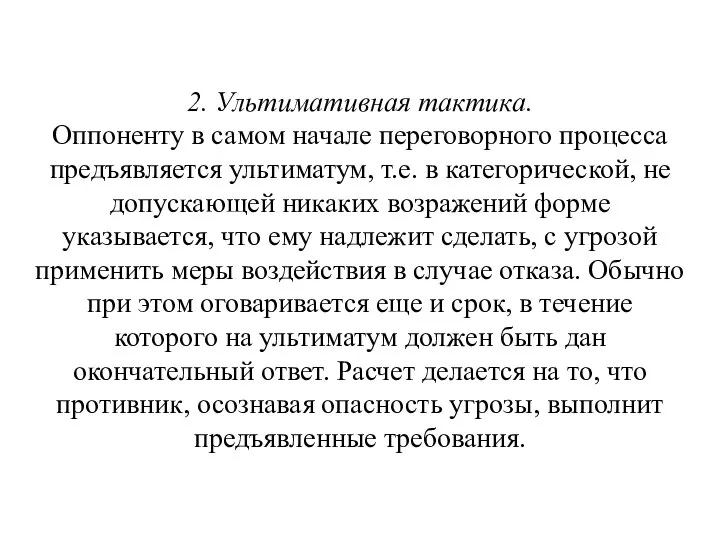 2. Ультимативная тактика.
Оппоненту в самом начале переговорного процесса предъявляется ультиматум, т.е. в категорической, не допускающей никаких возражений форме указывается, что ему надлежит сделать, с угрозой применить меры воздействия в случае отказа. Обычно при этом оговаривается еще и срок, в течение которого на ультиматум должен быть дан окончательный ответ. Расчет делается на то, что противник, осознавая опасность угрозы, выполнит предъявленные требования.